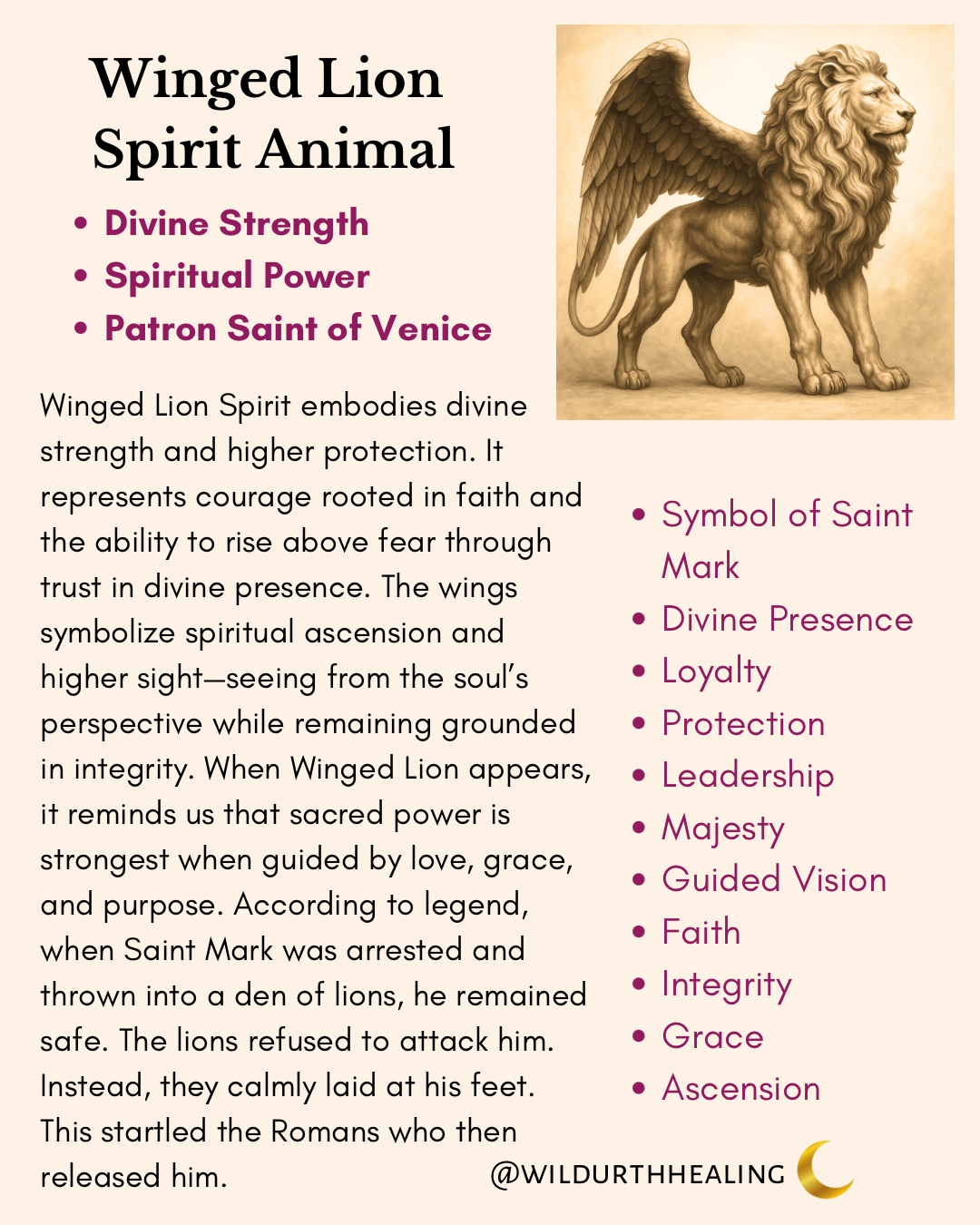 Winged Lion
Spirit Animal

• Divine Strength
• Spiritual Power
• Patron Saint of Venice

Winged Lion Spirit embodies divine strength and higher protection. It represents courage rooted in faith and the ability to rise above fear through trust in divine presence. The wings symbolize spiritual ascension and higher sight—seeing from the soul's perspective while remaining grounded in integrity. When Winged Lion appears, it reminds us that sacred power is strongest when guided by love, grace, and purpose. According to legend, when Saint Mark was arrested and thrown into a den of lions, he remained safe. The lions refused to attack him. Instead, they calmly laid at his feet. This startled the Romans who then released him.

• Symbol of Saint Mark
• Divine Presence
• Loyalty
• Protection
• Leadership
• Majesty
• Guided Vision
• Faith
• Integrity
• Grace
• Ascension

@WILDURTHHEALING